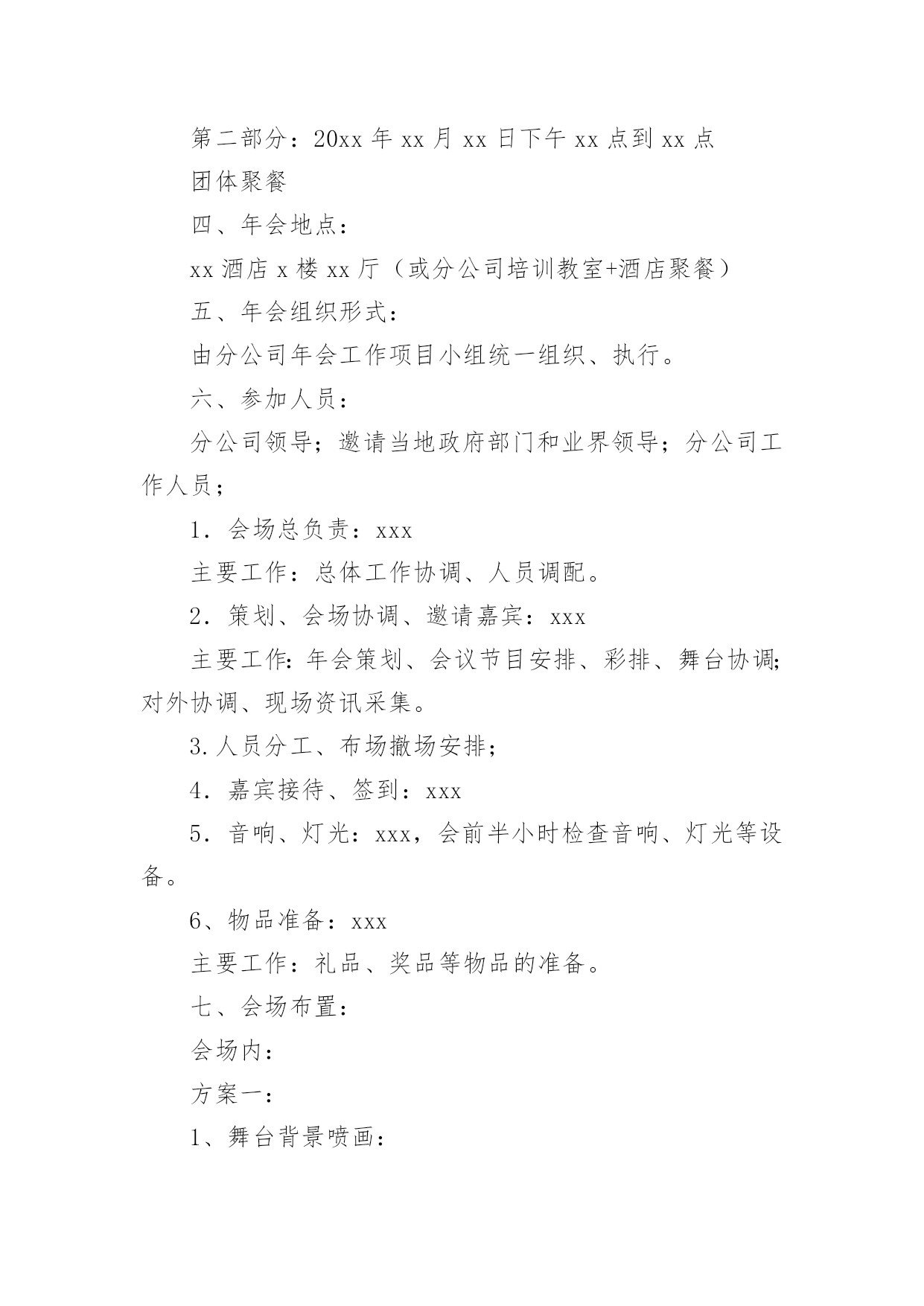 第二部分：20xx 年 xx 月 xx 日下午 xx 点到 xx 点

团体聚餐

四、年会地点：

xx 酒店 x 楼 xx 厅（或分公司培训教室+酒店聚餐）

五、年会组织形式：

由分公司年会工作项目小组统一组织、执行。

六、参加人员：

分公司领导；邀请当地政府部门和业界领导；分公司工作人员；

1．会场总负责：xxx

主要工作：总体工作协调、人员调配。

2．策划、会场协调、邀请嘉宾：xxx

主要工作：年会策划、会议节目安排、彩排、舞台协调；对外协调、现场资讯采集。

3.人员分工、布场撤场安排；

4．嘉宾接待、签到：xxx

5．音响、灯光：xxx，会前半小时检查音响、灯光等设备。

6、物品准备：xxx

主要工作：礼品、奖品等物品的准备。

七、会场布置：

会场内：

方案一：

1、舞台背景喷画：